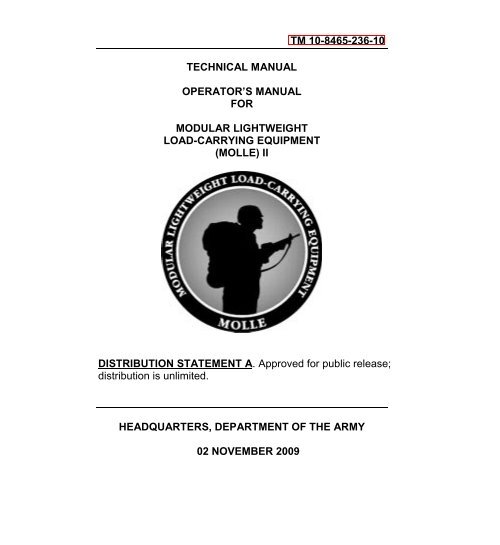 TM 10-8465-236-10

TECHNICAL MANUAL

OPERATOR'S MANUAL
FOR

MODULAR LIGHTWEIGHT
LOAD-CARRYING EQUIPMENT
(MOLLE) II

MODULAR LIGHTWEIGHT LOAD-CARRYING EQUIPMENT

MOLLE

DISTRIBUTION STATEMENT A. Approved for public release; distribution is unlimited.

HEADQUARTERS, DEPARTMENT OF THE ARMY

02 NOVEMBER 2009